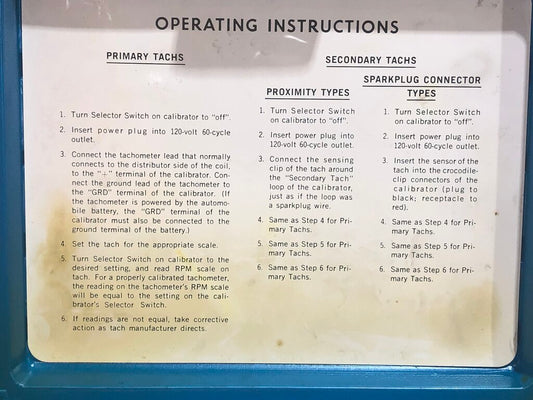 OPERATING INSTRUCTIONS

PRIMARY TACHS

1. Turn Selector Switch on calibrator to "off".

2. Insert power plug into 120-volt 60-cycle outlet.

3. Connect the tachometer lead that normally connects to the distributor side of the coil, to the "+" terminal of the calibrator. Connect the ground lead of the tachometer to the "GRD" terminal of the calibrator. (If the tachometer is powered by the automobile battery, the "GRD" terminal of the calibrator must also be connected to the ground terminal of the battery.)

4. Set the tach for the appropriate scale.

5. Turn Selector Switch on calibrator to the desired setting, and read RPM scale on tach. For a properly calibrated tachometer, the reading on the tachometer's RPM scale will be equal to the setting on the calibrator's Selector Switch.

6. If readings are not equal, take corrective action as tach manufacturer directs.

SECONDARY TACHS

PROXIMITY TYPES

1. Turn Selector Switch on calibrator to "off".

2. Insert power plug into 120-volt 60-cycle outlet.

3. Connect the sensing clip of the tach around the "Secondary Tach" loop of the calibrator, just as if the loop was a sparkplug wire.

4. Same as Step 4 for Primary Tachs.

5. Same as Step 5 for Primary Tachs.

6. Same as Step 6 for Primary Tachs.

SPARKPLUG CONNECTOR TYPES

1. Turn Selector Switch on calibrator to "off".

2. Insert power plug into 120-volt 60-cycle outlet.

3. Insert the sensor of the tach into the crocodile-clip connectors of the calibrator (plug to black; receptacle to red).

4. Same as Step 4 for Primary Tachs.

5. Same as Step 5 for Primary Tachs.

6. Same as Step 6 for Primary Tachs.